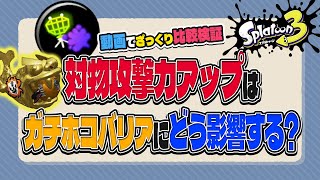 動画でざっくり比較検証

Splatoon 3

対物攻撃力アップは

ガチホコバリアにどう影響する？